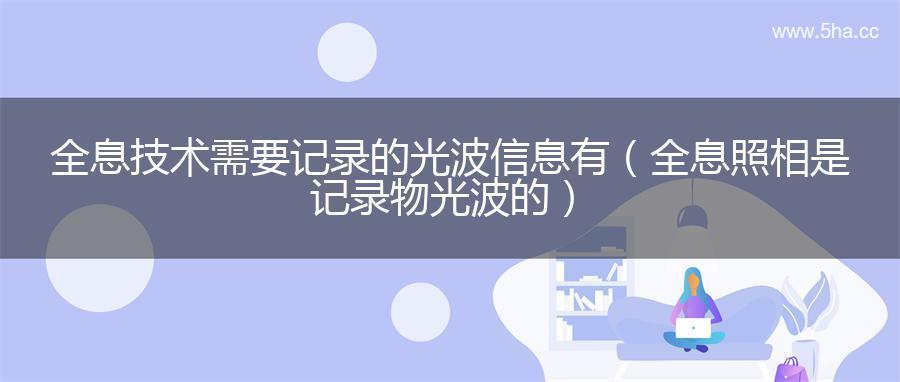 www.5ha.cc

全息技术需要记录的光波信息有（全息照相是记录物光波的）